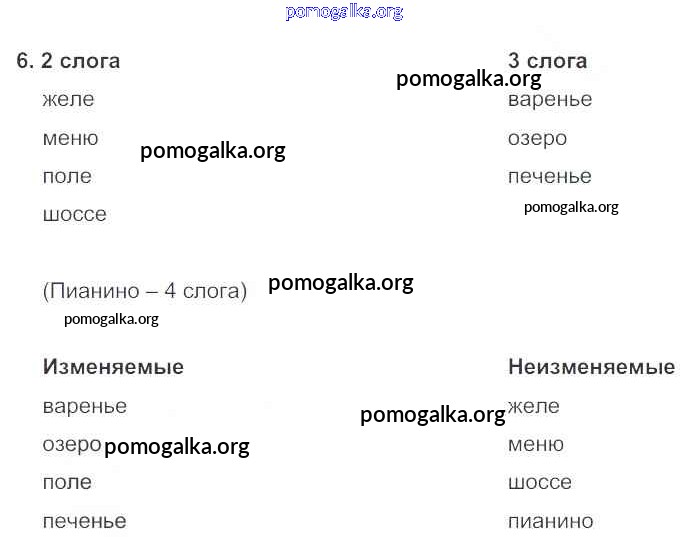 6. 2 слога
желе
меню
поле
шоссе

3 слога
варенье
озеро
печенье

(Пианино – 4 слога)

Изменяемые
варенье
озеро
поле
печенье

Неизменяемые
желе
меню
шоссе
пианино

pomogalka.org